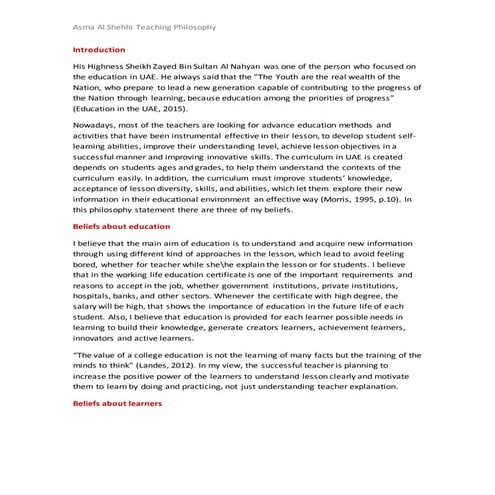 Asma Al Shehhi Teaching Philosophy

Introduction

His Highness Sheikh Zayed Bin Sultan Al Nahyan was one of the person who focused on the education in UAE. He always said that the "The Youth are the real wealth of the Nation, who prepare to lead a new generation capable of contributing to the progress of the Nation through learning, because education among the priorities of progress" (Education in the UAE, 2015).

Nowadays, most of the teachers are looking for advance education methods and activities that have been instrumental effective in their lesson, to develop student self-learning abilities, improve their understanding level, achieve lesson objectives in a successful manner and improving innovative skills. The curriculum in UAE is created depends on students ages and grades, to help them understand the contexts of the curriculum easily. In addition, the curriculum must improve students' knowledge, acceptance of lesson diversity, skills, and abilities, which let them explore their new information in their educational environment an effective way (Morris, 1995, p.10). In this philosophy statement there are three of my beliefs.

Beliefs about education

I believe that the main aim of education is to understand and acquire new information through using different kind of approaches in the lesson, which lead to avoid feeling bored, whether for teacher while she\he explain the lesson or for students. I believe that in the working life education certificate is one of the important requirements and reasons to accept in the job, whether government institutions, private institutions, hospitals, banks, and other sectors. Whenever the certificate with high degree, the salary will be high, that shows the importance of education in the future life of each student. Also, I believe that education is provided for each learner possible needs in learning to build their knowledge, generate creators learners, achievement learners, innovators and active learners.

"The value of a college education is not the learning of many facts but the training of the minds to think" (Landes, 2012). In my view, the successful teacher is planning to increase the positive power of the learners to understand lesson clearly and motivate them to learn by doing and practicing, not just understanding teacher explanation.

Beliefs about learners